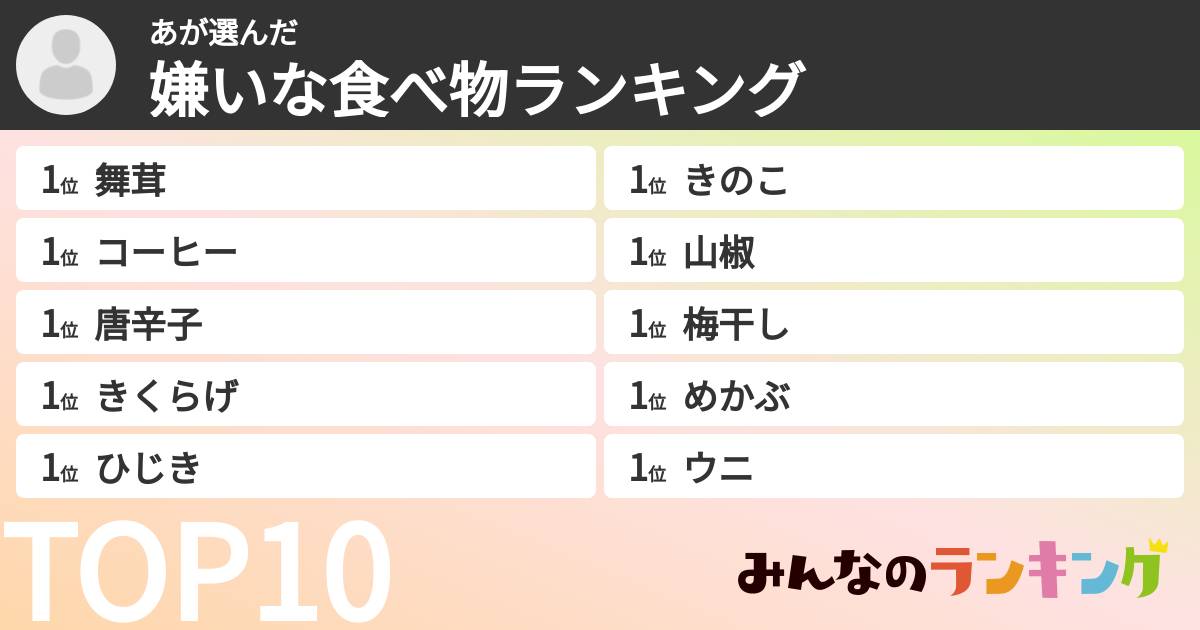 あが選んだ
嫌いな食べ物ランキング

1位 舞茸
1位 コーヒー
1位 唐辛子
1位 きくらげ
1位 ひじき

1位 きのこ
1位 山椒
1位 梅干し
1位 めかぶ
1位 ウニ

TOP10

みんなのランキング